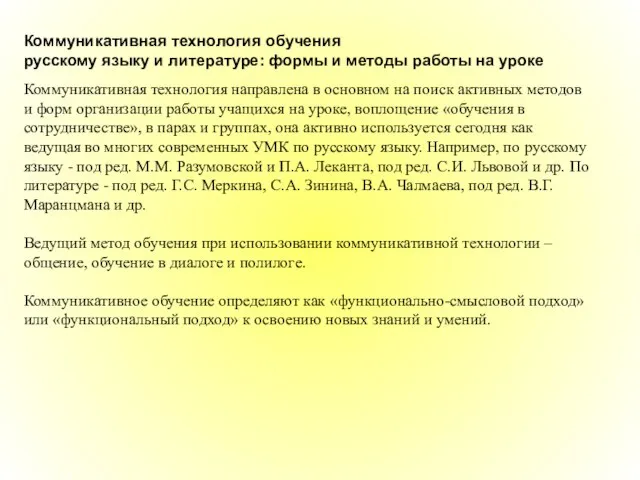 Коммуникативная технология обучения
русскому языку и литературе: формы и методы работы на уроке

Коммуникативная технология направлена в основном на поиск активных методов и форм организации работы учащихся на уроке, воплощение «обучения в сотрудничестве», в парах и группах, она активно используется сегодня как ведущая во многих современных УМК по русскому языку. Например, по русскому языку - под ред. М.М. Разумовской и П.А. Леканта, под ред. С.И. Львовой и др. По литературе - под ред. Г.С. Меркина, С.А. Зинина, В.А. Чалмаева, под ред. В.Г. Маранцмана и др.

Ведущий метод обучения при использовании коммуникативной технологии – общение, обучение в диалоге и полилоге.

Коммуникативное обучение определяют как «функционально-смысловой подход» или «функциональный подход» к освоению новых знаний и умений.